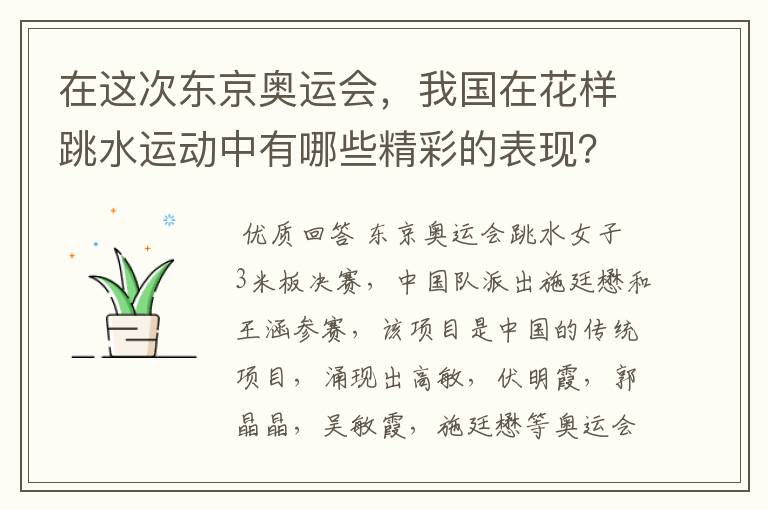 在这次东京奥运会，我国在花样跳水运动中有哪些精彩的表现？

优质回答 东京奥运会跳水女子3米板决赛，中国队派出施廷懋和王涵参赛，该项目是中国的传统项目，涌现出高敏，伏明霞，郭晶晶，吴敏霞，施廷懋等奥运会